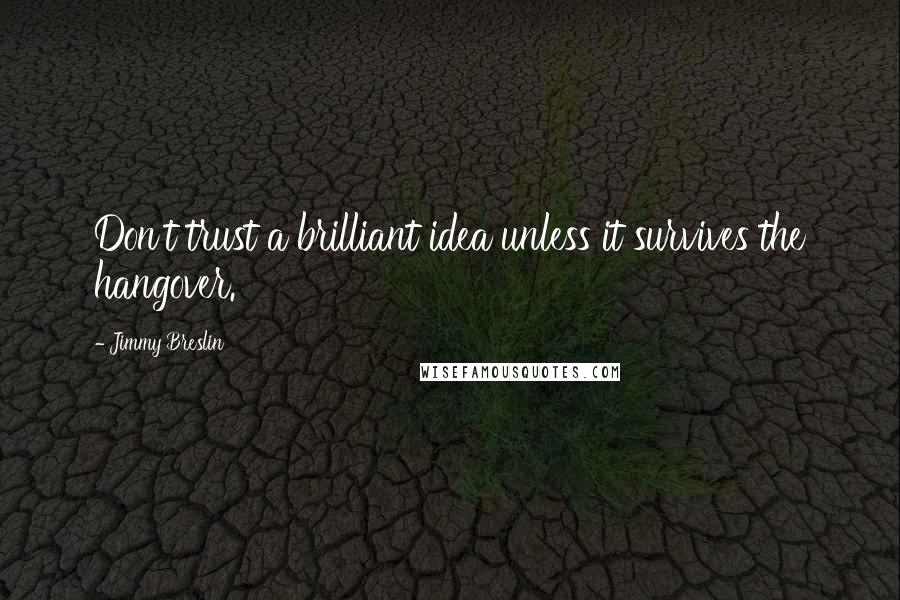 Don't trust a brilliant idea unless it survives the hangover.

- Jimmy Breslin

WISEFAMOUSQUOTES.COM